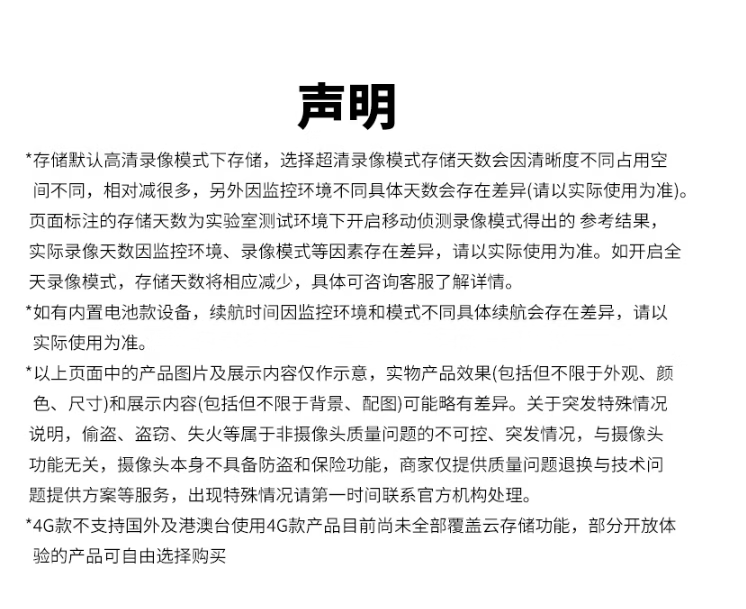 声明

*存储默认高清录像模式下存储，选择超清录像模式存储天数会因清晰度不同占用空间不同，相对减很多，另外因监控环境不同具体天数会存在差异(请以实际使用为准)。页面标注的存储天数为实验室测试环境下开启移动侦测录像模式得出的 参考结果，实际录像天数因监控环境、录像模式等因素存在差异，请以实际使用为准。如开启全天录像模式，存储天数将相应减少，具体可咨询客服了解详情。

*如有内置电池款设备，续航时间因监控环境和模式不同具体续航会存在差异，请以实际使用为准。

*以上页面中的产品图片及展示内容仅作示意，实物产品效果(包括但不限于外观、颜色、尺寸)和展示内容(包括但不限于背景、配图)可能略有差异。关于突发特殊情况说明，偷盗、盗窃、失火等属于非摄像头质量问题的不可控、突发情况，与摄像头功能无关，摄像头本身不具备防盗和保险功能，商家仅提供质量问题退换与技术问题提供方案等服务，出现特殊情况请第一时间联系官方机构处理。

*4G款不支持国外及港澳台使用4G款产品目前尚未全部覆盖云存储功能，部分开放体验的产品可自由选择购买